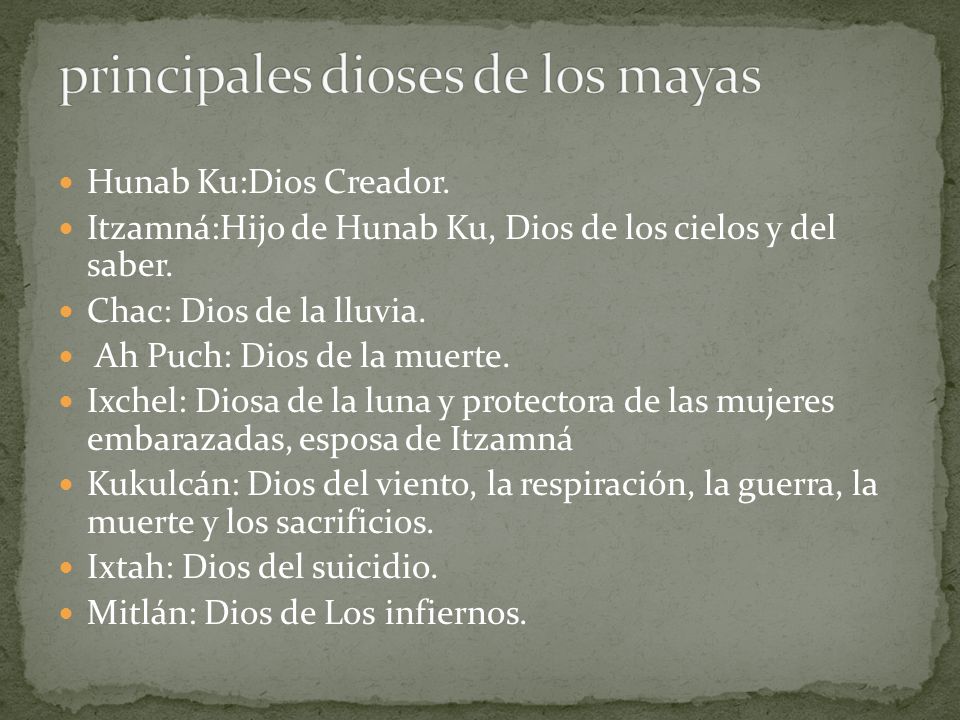 principales dioses de los mayas

- Hunab Ku:Dios Creador.
- Itzamná:Hijo de Hunab Ku, Dios de los cielos y del saber.
- Chac: Dios de la lluvia.
- Ah Puch: Dios de la muerte.
- Ixchel: Diosa de la luna y protectora de las mujeres embarazadas, esposa de Itzamná
- Kukulcán: Dios del viento, la respiración, la guerra, la muerte y los sacrificios.
- Ixtah: Dios del suicidio.
- Mitlán: Dios de Los infiernos.